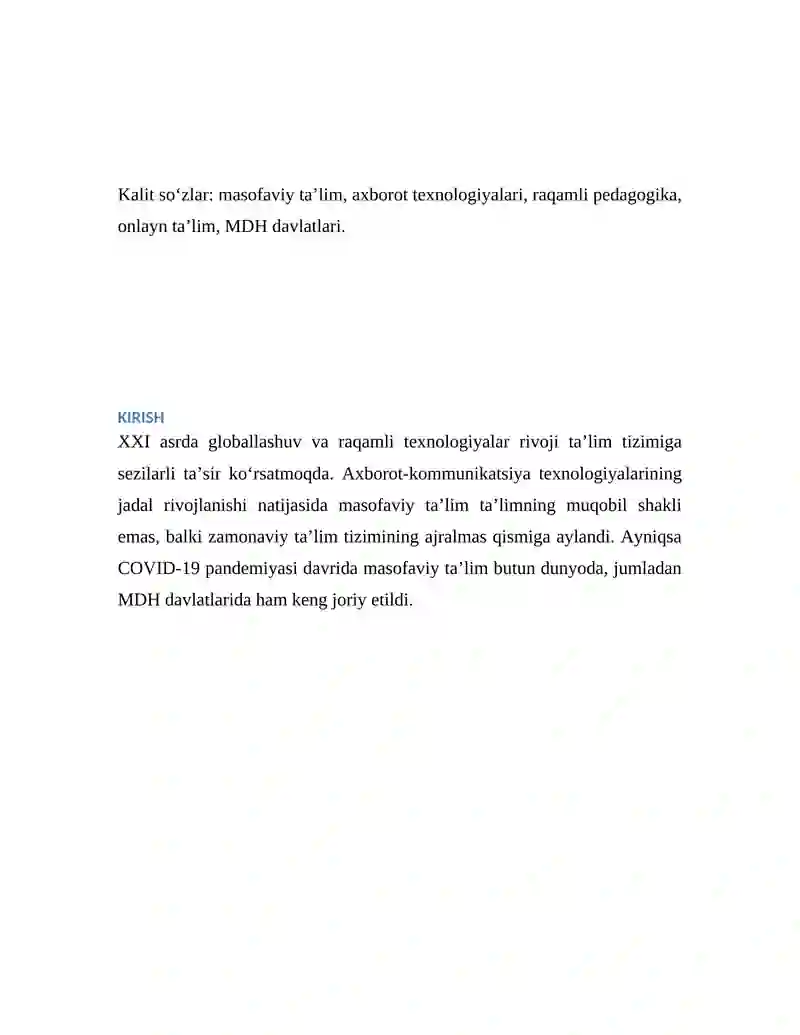 Kalit so‘zlar: masofaviy ta’lim, axborot texnologiyalari, raqamli pedagogika, onlayn ta’lim, MDH davlatlari.

KIRISH
XXI asrda globallashuv va raqamli texnologiyalar rivoji ta’lim tizimiga sezilarli ta’sir ko‘rsatmoqda. Axborot-kommunikatsiya texnologiyalarining jadal rivojlanishi natijasida masofaviy ta’lim ta’limning muqobil shakli emas, balki zamonaviy ta’lim tizimining ajralmas qismiga aylandi. Ayniqsa COVID-19 pandemiyasi davrida masofaviy ta’lim butun dunyoda, jumladan MDH davlatlarida ham keng joriy etildi.